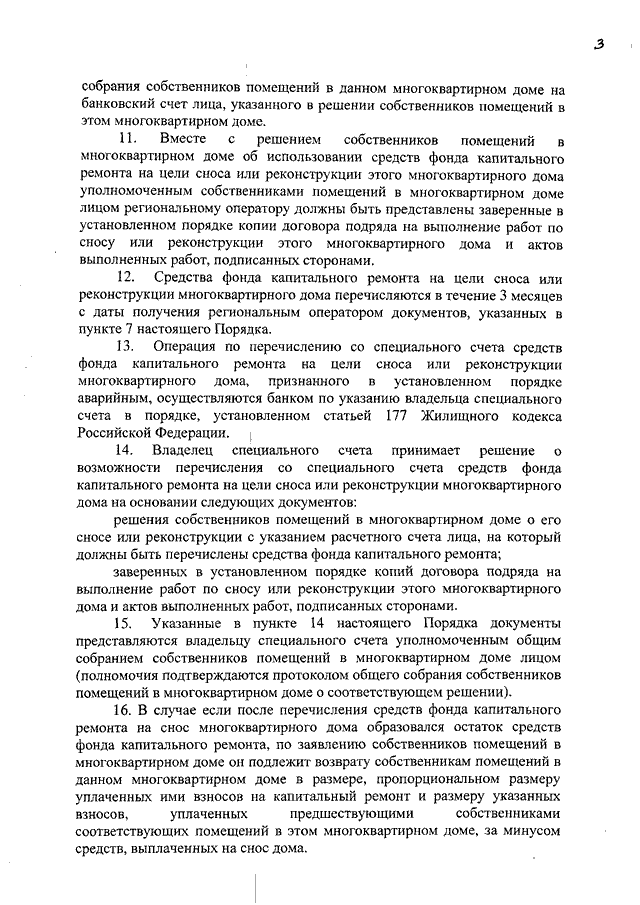 3

собрания собственников помещений в данном многоквартирном доме на банковский счет лица, указанного в решении собственников помещений в этом многоквартирном доме.

11. Вместе с решением собственников помещений в многоквартирном доме об использовании средств фонда капитального ремонта на цели сноса или реконструкции этого многоквартирного дома уполномоченным собственниками помещений в многоквартирном доме лицом региональному оператору должны быть представлены заверенные в установленном порядке копии договора подряда на выполнение работ по сносу или реконструкции этого многоквартирного дома и актов выполненных работ, подписанных сторонами.

12. Средства фонда капитального ремонта на цели сноса или реконструкции многоквартирного дома перечисляются в течение 3 месяцев с даты получения региональным оператором документов, указанных в пункте 7 настоящего Порядка.

13. Операция по перечислению со специального счета средств фонда капитального ремонта на цели сноса или реконструкции многоквартирного дома, признанного в установленном порядке аварийным, осуществляется банком по указанию владельца специального счета в порядке, установленном статьей 177 Жилищного кодекса Российской Федерации.

14. Владелец специального счета принимает решение о возможности перечисления со специального счета средств фонда капитального ремонта на цели сноса или реконструкции многоквартирного дома на основании следующих документов:

решения собственников помещений в многоквартирном доме о его сносе или реконструкции с указанием расчетного счета лица, на который должны быть перечислены средства фонда капитального ремонта;

заверенных в установленном порядке копий договора подряда на выполнение работ по сносу или реконструкции этого многоквартирного дома и актов выполненных работ, подписанных сторонами.

15. Указанные в пункте 14 настоящего Порядка документы представляются владельцу специального счета уполномоченным общим собранием собственников помещений в многоквартирном доме лицом (полномочия подтверждаются протоколом общего собрания собственников помещений в многоквартирном доме о соответствующем решении).

16. В случае если после перечисления средств фонда капитального ремонта на снос многоквартирного дома образовался остаток средств фонда капитального ремонта, по заявлению собственников помещений в многоквартирном доме он подлежит возврату собственникам помещений в данном многоквартирном доме в размере, пропорциональном размеру уплаченных ими взносов на капитальный ремонт и размеру указанных взносов, уплаченных предшествующими собственниками соответствующих помещений в этом многоквартирном доме, за минусом средств, выплаченных на снос дома.